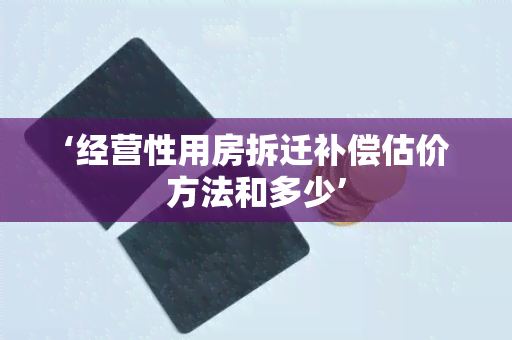 ‘经营性用房拆迁补偿估价方法和多少’